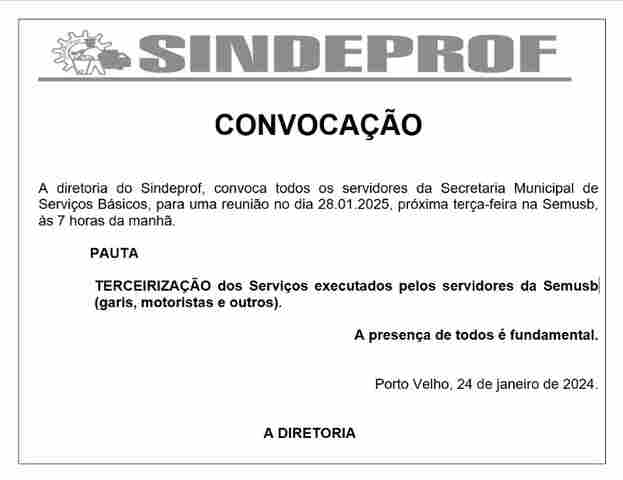 SINDEPROF

CONVOCAÇÃO

A diretoria do Sindeprof, convoca todos os servidores da Secretaria Municipal de Serviços Básicos, para uma reunião no dia 28.01.2025, próxima terça-feira na Semusb, às 7 horas da manhã.

PAUTA

TERCEIRIZAÇÃO dos Serviços executados pelos servidores da Semusb (garis, motoristas e outros).

A presença de todos é fundamental.

Porto Velho, 24 de janeiro de 2024.

A DIRETORIA